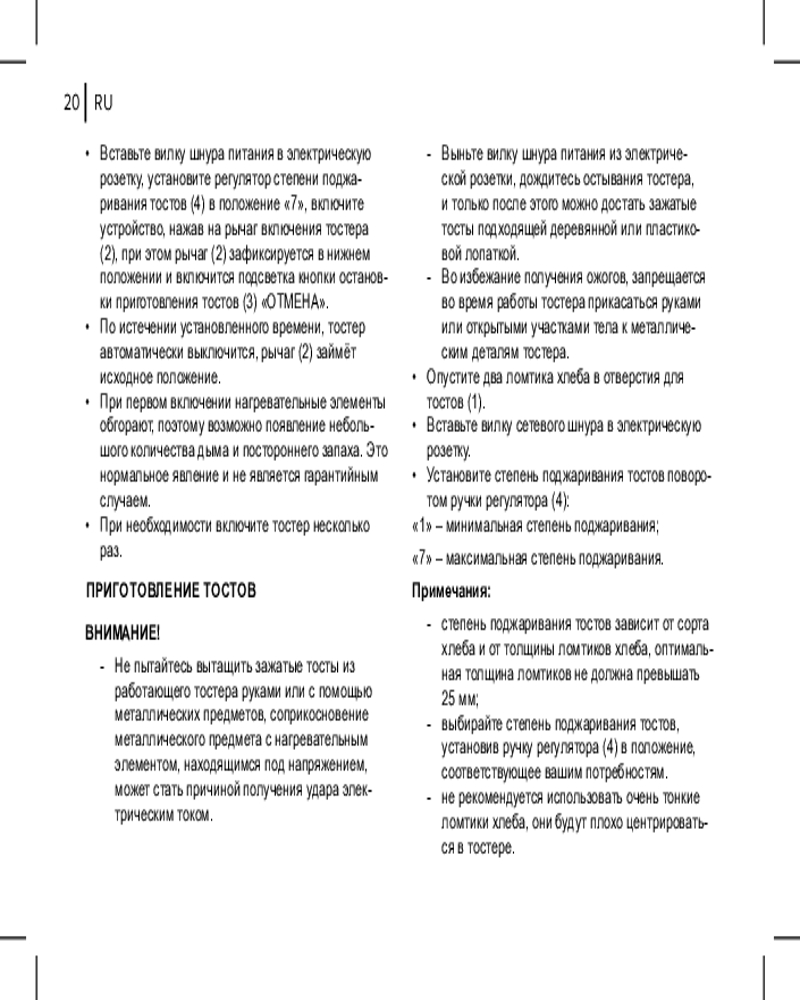 20 RU

• Вставьте вилку шнура питания в электрическую розетку, установите регулятор степени поджаривания тостов (4) в положение «7», включите устройство, нажав на рычаг включения тостера (2), при этом рычаг (2) зафиксируется в нижнем положении и включится подсветка кнопки остановки приготовления тостов (3) «ОТМЕНА».
• По истечении установленного времени, тостер автоматически выключится, рычаг (2) займёт исходное положение.
• При первом включении нагревательные элементы обгорают, поэтому возможно появление небольшого количества дыма и постороннего запаха. Это нормальное явление и не является гарантийным случаем.
• При необходимости включите тостер несколько раз.

ПРИГОТОВЛЕНИЕ ТОСТОВ

ВНИМАНИЕ!

- Не пытайтесь вытащить зажатые тосты из работающего тостера руками или с помощью металлических предметов, соприкосновение металлического предмета с нагревательным элементом, находящимся под напряжением, может стать причиной получения удара электрическим током.

- Выньте вилку шнура питания из электрической розетки, дождитесь остывания тостера, и только после этого можно достать зажатые тосты подходящей деревянной или пластиковой лопаткой.
- Во избежание получения ожогов, запрещается во время работы тостера прикасаться руками или открытыми участками тела к металлическим деталям тостера.
• Опустите два ломтика хлеба в отверстия для тостов (1).
• Вставьте вилку сетевого шнура в электрическую розетку.
• Установите степень поджаривания тостов поворотом ручки регулятора (4):
«1» – минимальная степень поджаривания;
«7» – максимальная степень поджаривания.

Примечания:

- степень поджаривания тостов зависит от сорта хлеба и от толщины ломтиков хлеба, оптимальная толщина ломтиков не должна превышать 25 мм;
- выбирайте степень поджаривания тостов, установив ручку регулятора (4) в положение, соответствующее вашим потребностям.
- не рекомендуется использовать очень тонкие ломтики хлеба, они будут плохо центрироваться в тостере.